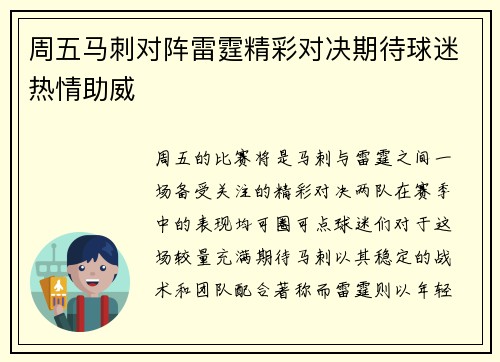 周五马刺对阵雷霆精彩对决期待球迷热情助威

周五的比赛将是马刺与雷霆之间一场备受关注的精彩对决两队在赛季中的表现均可圈可点球迷们对于这场较量充满期待马刺以其稳定的战术和团队配合著称而雷霆则以年轻